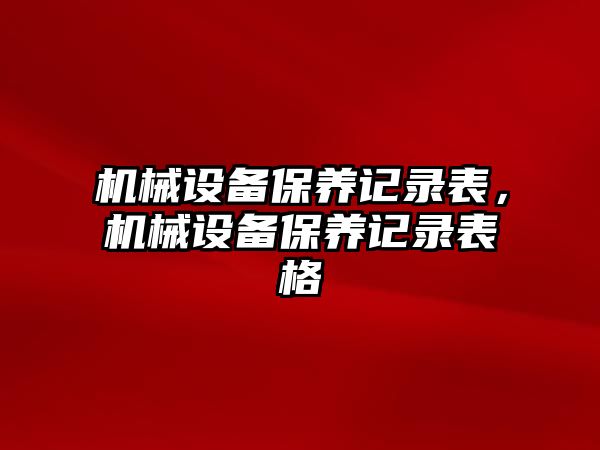 机械设备保养记录表，机械设备保养记录表格